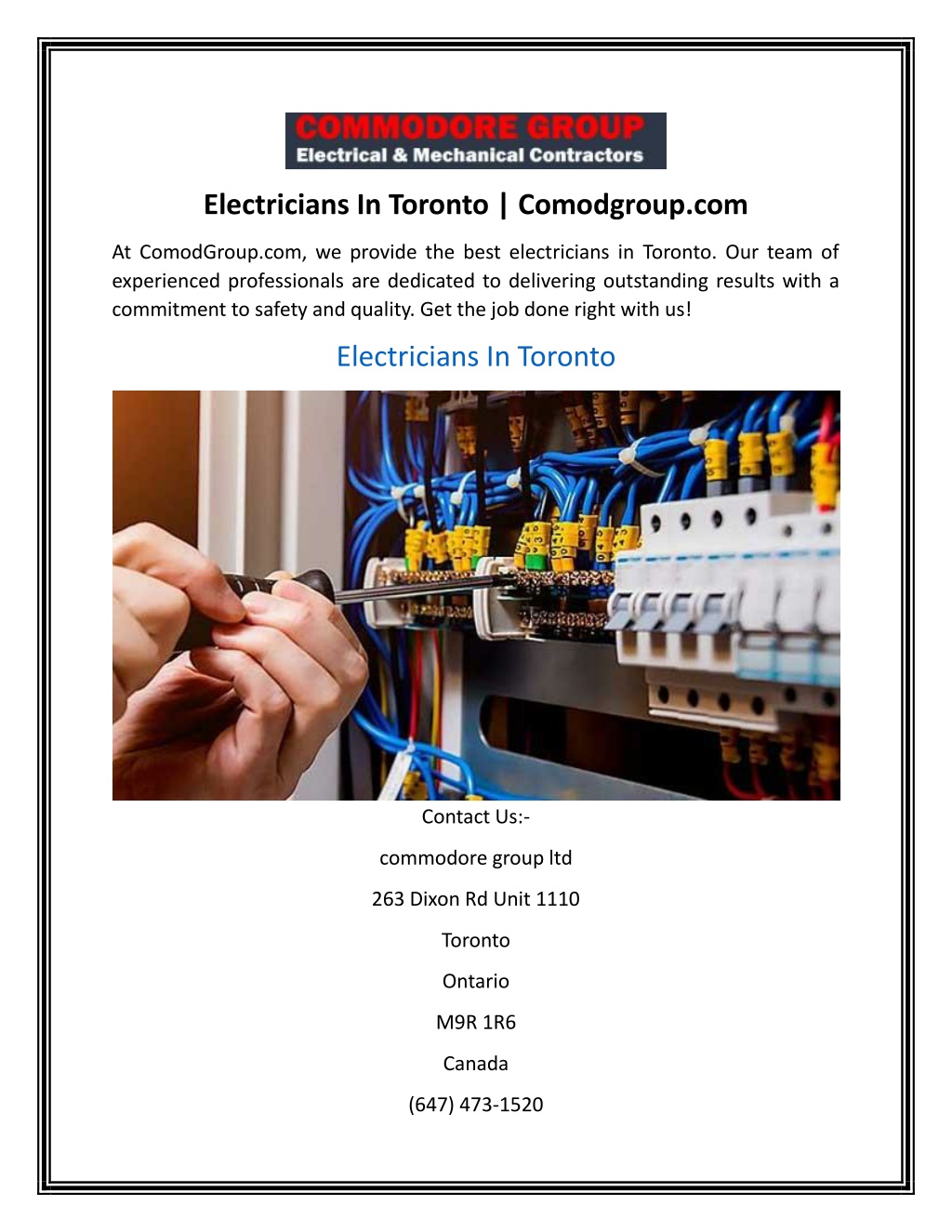 COMMODORE GROUP
Electrical & Mechanical Contractors

Electricians In Toronto | Comodgroup.com

At ComodGroup.com, we provide the best electricians in Toronto. Our team of experienced professionals are dedicated to delivering outstanding results with a commitment to safety and quality. Get the job done right with us!

Electricians In Toronto

Contact Us:-

commodore group ltd

263 Dixon Rd Unit 1110

Toronto

Ontario

M9R 1R6

Canada

(647) 473-1520